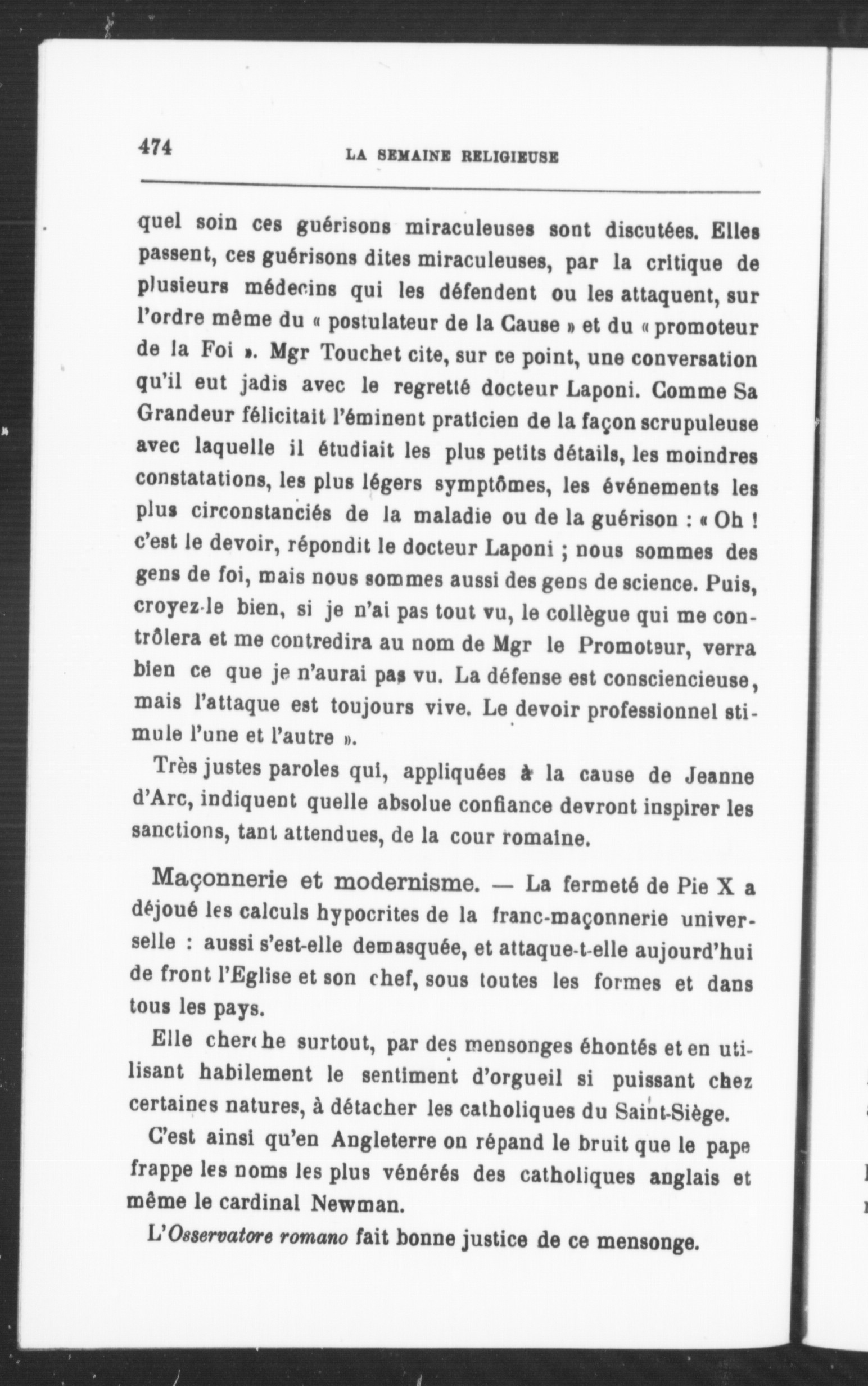 474 LA SEMAINE RELIGIEUSE

quel soin ces guérisons miraculeuses sont discutées. Elles passent, ces guérisons dites miraculeuses, par la critique de plusieurs médecins qui les défendent ou les attaquent, sur l'ordre même du « postulateur de la Cause » et du « promoteur de la Foi ». Mgr Touchet cite, sur ce point, une conversation qu'il eut jadis avec le regretté docteur Laponi. Comme Sa Grandeur félicitait l'éminent praticien de la façon scrupuleuse avec laquelle il étudiait les plus petits détails, les moindres constatations, les plus légers symptômes, les événements les plus circonstanciés de la maladie ou de la guérison : « Oh ! c'est le devoir, répondit le docteur Laponi ; nous sommes des gens de foi, mais nous sommes aussi des gens de science. Puis, croyez-le bien, si je n'ai pas tout vu, le collègue qui me contrôlera et me contredira au nom de Mgr le Promoteur, verra bien ce que je n'aurai pas vu. La défense est consciencieuse, mais l'attaque est toujours vive. Le devoir professionnel stimule l'une et l'autre ».

Très justes paroles qui, appliquées à la cause de Jeanne d'Arc, indiquent quelle absolue confiance devront inspirer les sanctions, tant attendues, de la cour romaine.

Maçonnerie et modernisme. — La fermeté de Pie X a déjoué les calculs hypocrites de la franc-maçonnerie universelle : aussi s'est-elle demasquée, et attaque-t-elle aujourd'hui de front l'Eglise et son chef, sous toutes les formes et dans tous les pays.

Elle cherche surtout, par des mensonges éhontés et en utilisant habilement le sentiment d'orgueil si puissant chez certaines natures, à détacher les catholiques du Saint-Siège.

C'est ainsi qu'en Angleterre on répand le bruit que le pape frappe les noms les plus vénérés des catholiques anglais et même le cardinal Newman.

L'Osservatore romano fait bonne justice de ce mensonge.